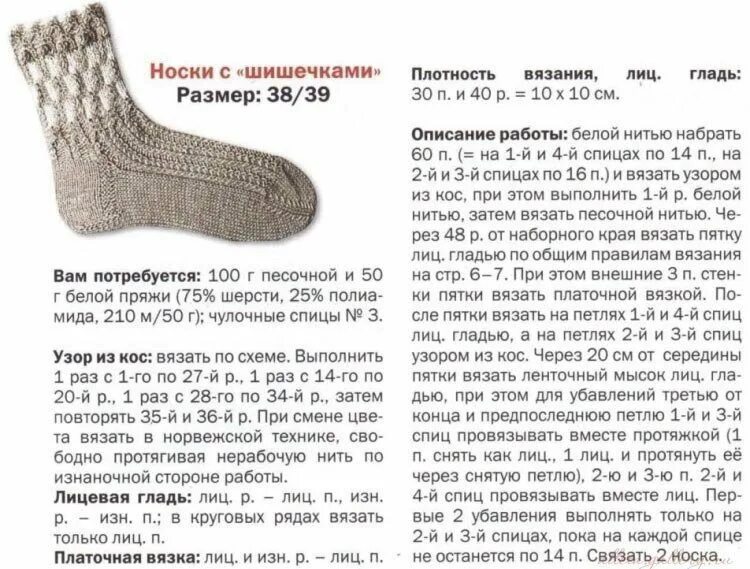 Носки с «шишечками»
Размер: 38/39

Вам потребуется: 100 г песочной и 50 г белой пряжи (75% шерсти, 25% полиамида, 210 м/50 г); чулочные спицы № 3.

Узор из кос: вязать по схеме. Выполнить 1 раз с 1-го по 27-й р., 1 раз с 14-го по 20-й р., 1 раз с 28-го по 34-й р., затем повторять 35-й и 36-й р. При смене цвета вязать в норвежской технике, свободно протягивая нерабочую нить по изнаночной стороне работы.

Лицевая гладь: лиц. р. – лиц. п., изн. р. – изн. п.; в круговых рядах вязать только лиц. п.

Платочная вязка: лиц. и изн. р. – лиц. п.

Плотность вязания, лиц. гладь: 30 п. и 40 р. = 10 х 10 см.

Описание работы: белой нитью набрать 60 п. (= на 1-й и 4-й спицах по 14 п., на 2-й и 3-й спицах по 16 п.) и вязать узором из кос, при этом выполнить 1-й р. белой нитью, затем вязать песочной нитью. Через 48 р. от наборного края вязать пятку лиц. гладью по общим правилам вязания на стр. 6–7. При этом внешние 3 п. стенки пятки вязать платочной вязкой. После пятки вязать на петлях 1-й и 4-й спиц лиц. гладью, а на петлях 2-й и 3-й спиц узором из кос. Через 20 см от середины пятки вязать ленточный мысок лиц. гладью, при этом для убавлений третью от конца и предпоследнюю петлю 1-й и 3-й спиц провязывать вместе протяжкой (1 п. снять как лиц., 1 лиц. и протянуть её через снятую петлю), 2-ю и 3-ю п. 2-й и 4-й спиц провязывать вместе лиц. Первые 2 убавления выполнять только на 2-й и 3-й спицах, пока на каждой спице не останется по 14 п. Связать 2 носка.